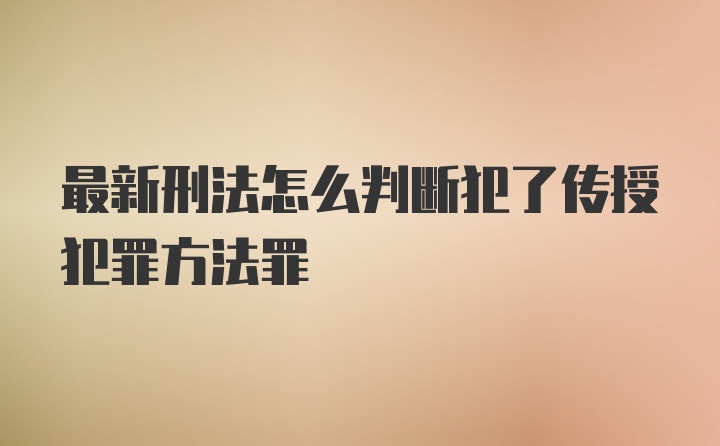 最新刑法怎么判断犯了传授犯罪方法罪